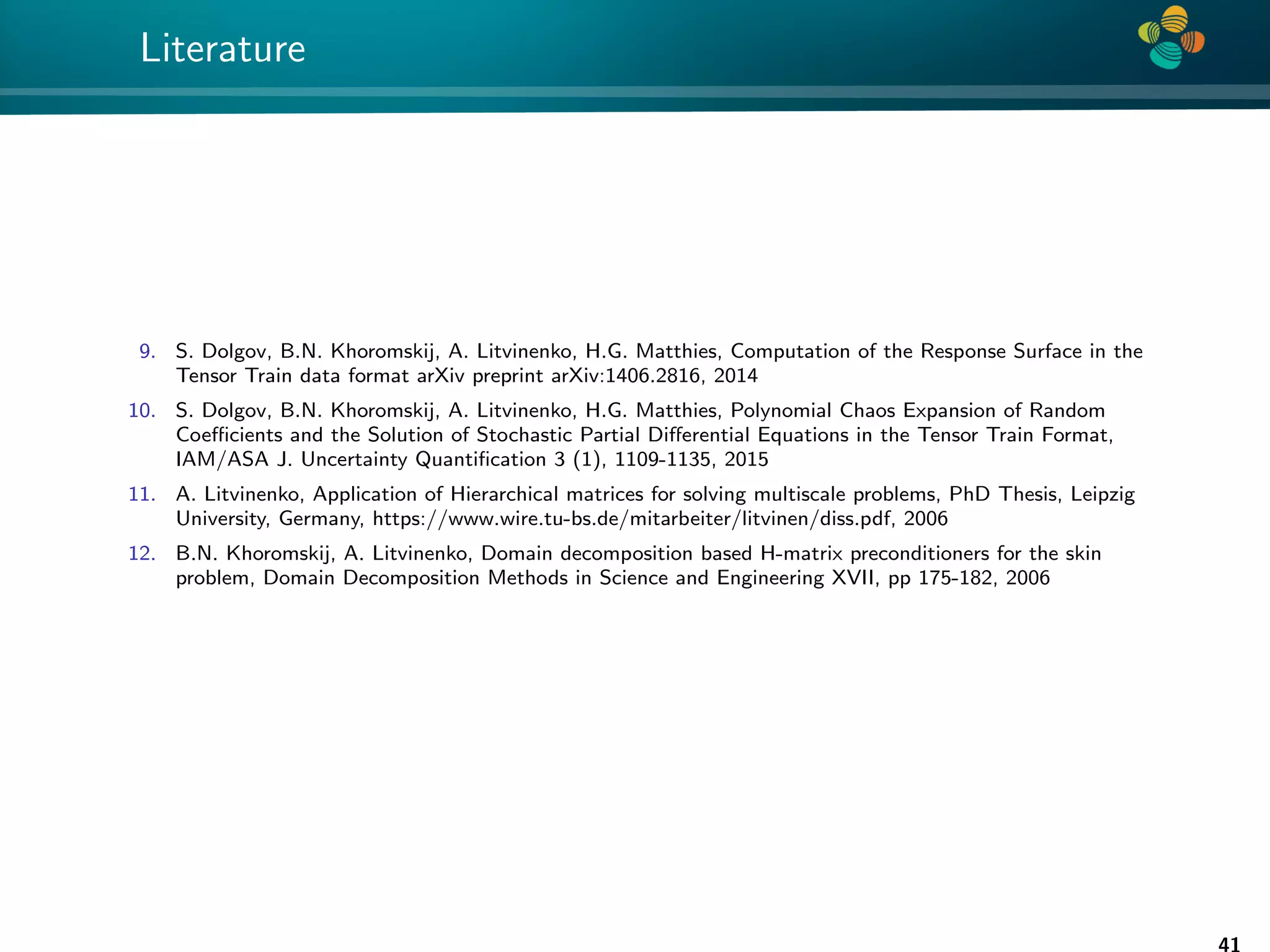 Literature

9. S. Dolgov, B.N. Khoromskij, A. Litvinenko, H.G. Matthies, Computation of the Response Surface in the Tensor Train data format arXiv preprint arXiv:1406.2816, 2014

10. S. Dolgov, B.N. Khoromskij, A. Litvinenko, H.G. Matthies, Polynomial Chaos Expansion of Random Coefficients and the Solution of Stochastic Partial Differential Equations in the Tensor Train Format, IAM/ASA J. Uncertainty Quantification 3 (1), 1109-1135, 2015

11. A. Litvinenko, Application of Hierarchical matrices for solving multiscale problems, PhD Thesis, Leipzig University, Germany, https://www.wire.tu-bs.de/mitarbeiter/litvinen/diss.pdf, 2006

12. B.N. Khoromskij, A. Litvinenko, Domain decomposition based H-matrix preconditioners for the skin problem, Domain Decomposition Methods in Science and Engineering XVII, pp 175-182, 2006

41